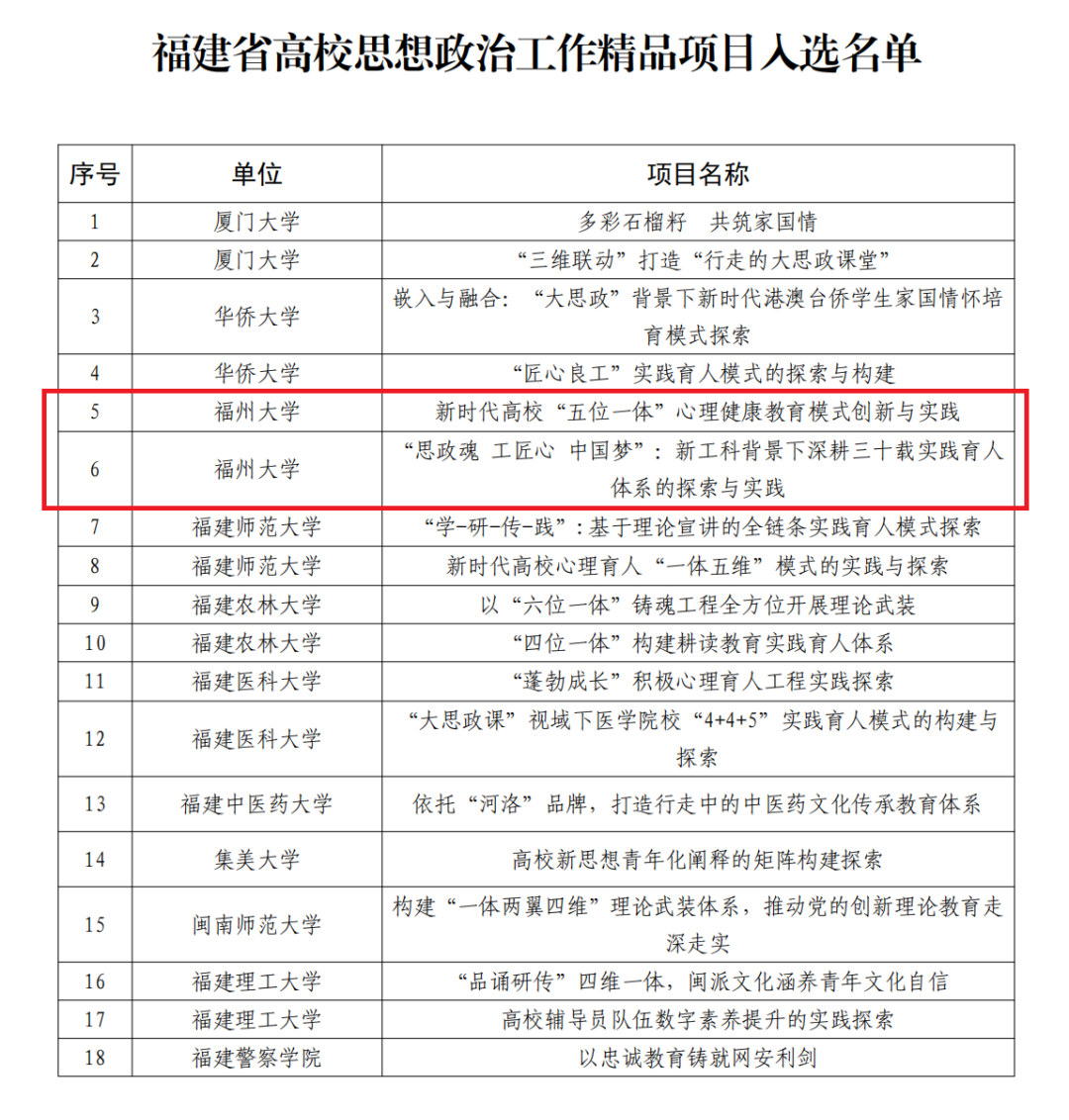 福建省高校思想政治工作精品项目入选名单

| 序号 | 单位 | 项目名称 |
|---|---|---|
| 1 | 厦门大学 | 多彩石榴籽　共筑家国情 |
| 2 | 厦门大学 | “三维联动”打造“行走的大思政课堂” |
| 3 | 华侨大学 | 嵌入与融合：“大思政”背景下新时代港澳台侨学生家国情怀培育模式探索 |
| 4 | 华侨大学 | “匠心良工”实践育人模式的探索与构建 |
| 5 | 福州大学 | 新时代高校“五位一体”心理健康教育模式创新与实践 |
| 6 | 福州大学 | “思政魂 工匠心 中国梦”：新工科背景下深耕三十载实践育人体系的探索与实践 |
| 7 | 福建师范大学 | “学-研-传-践”：基于理论宣讲的全链条实践育人模式探索 |
| 8 | 福建师范大学 | 新时代高校心理育人“一体五维”模式的实践与探索 |
| 9 | 福建农林大学 | 以“六位一体”铸魂工程全方位开展理论武装 |
| 10 | 福建农林大学 | “四位一体”构建耕读教育实践育人体系 |
| 11 | 福建医科大学 | “蓬勃成长”积极心理育人工程实践探索 |
| 12 | 福建医科大学 | “大思政课”视域下医学院校“4+4+5”实践育人模式的构建与探索 |
| 13 | 福建中医药大学 | 依托“河洛”品牌，打造行走中的中医药文化传承教育体系 |
| 14 | 集美大学 | 高校新思想青年化阐释的矩阵构建探索 |
| 15 | 闽南师范大学 | 构建“一体两翼四维”理论武装体系，推动党的创新理论教育走深走实 |
| 16 | 福建理工大学 | “品诵研传”四维一体，闽派文化涵养青年文化自信 |
| 17 | 福建理工大学 | 高校辅导员队伍数字素养提升的实践探索 |
| 18 | 福建警察学院 | 以忠诚教育铸就网安利剑 |